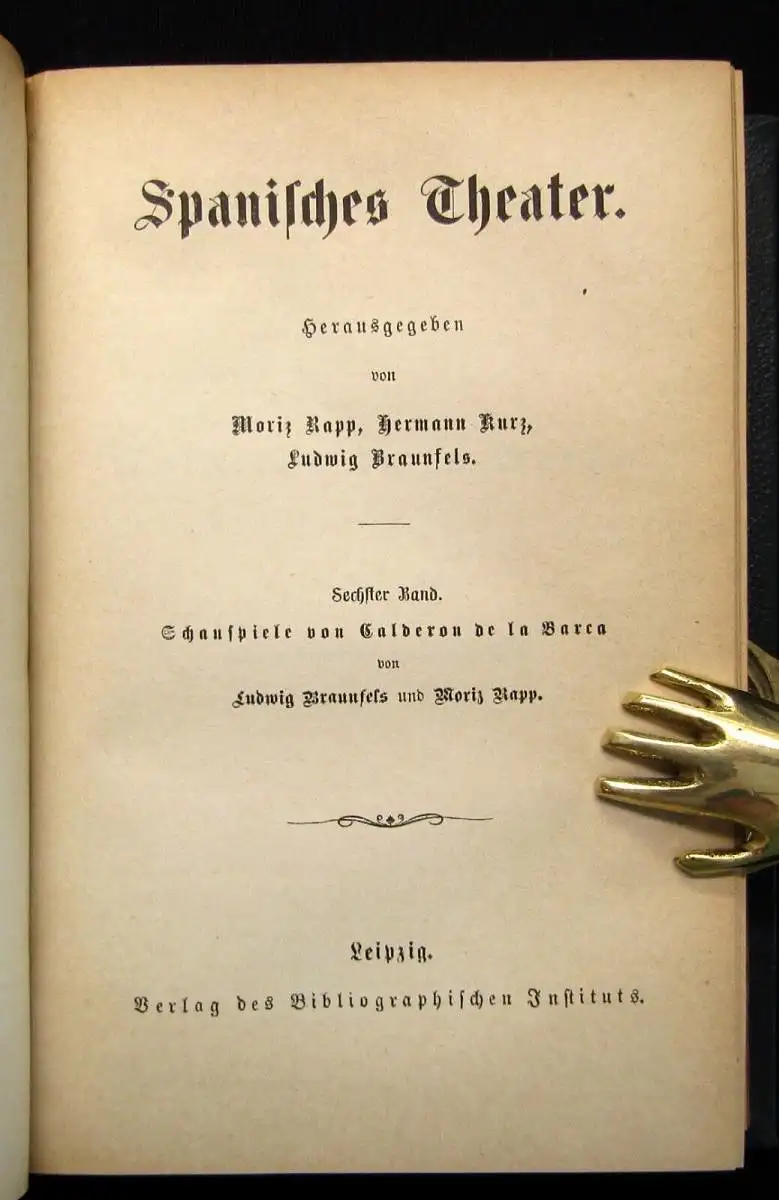 Spanisches Theater.

Herausgegeben

von

Moriz Rapp, Hermann Kurz, Ludwig Braunfels.

Sechster Band.

Schauspiele von Calderon de la Barca

von

Ludwig Braunfels und Moriz Rapp.

Leipzig.

Verlag des Bibliographischen Instituts.